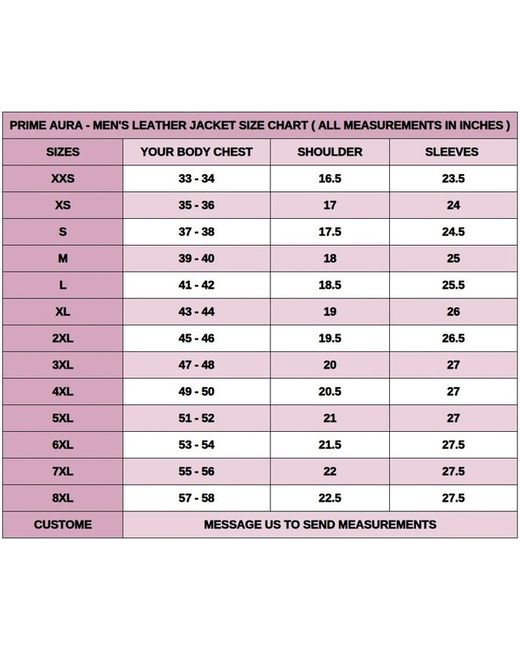 PRIME AURA - MEN'S LEATHER JACKET SIZE CHART ( ALL MEASUREMENTS IN INCHES )

| SIZES | YOUR BODY CHEST | SHOULDER | SLEEVES |
|---|---|---|---|
| XXS | 33 - 34 | 16.5 | 23.5 |
| XS | 35 - 36 | 17 | 24 |
| S | 37 - 38 | 17.5 | 24.5 |
| M | 39 - 40 | 18 | 25 |
| L | 41 - 42 | 18.5 | 25.5 |
| XL | 43 - 44 | 19 | 26 |
| 2XL | 45 - 46 | 19.5 | 26.5 |
| 3XL | 47 - 48 | 20 | 27 |
| 4XL | 49 - 50 | 20.5 | 27 |
| 5XL | 51 - 52 | 21 | 27 |
| 6XL | 53 - 54 | 21.5 | 27.5 |
| 7XL | 55 - 56 | 22 | 27.5 |
| 8XL | 57 - 58 | 22.5 | 27.5 |
| CUSTOME | MESSAGE US TO SEND MEASUREMENTS | | |